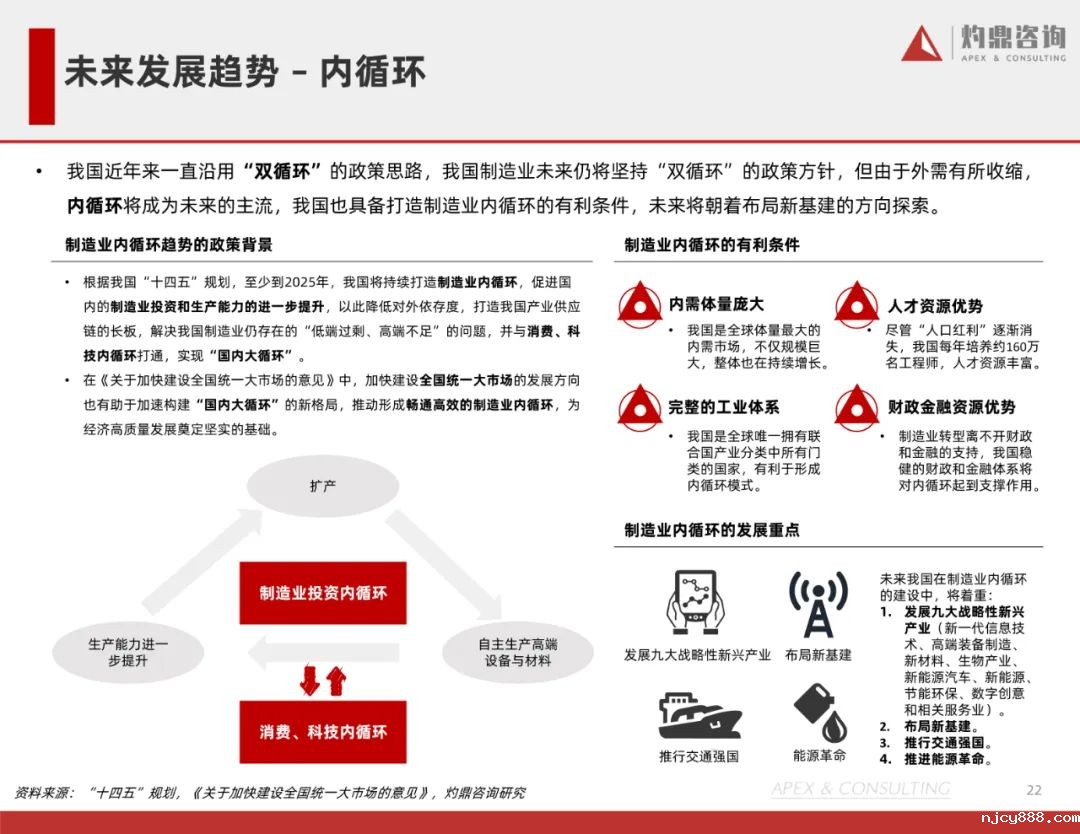 未来发展趋势 – 内循环

灼鼎咨询
APEX & CONSULTING

• 我国近年来一直沿用“双循环”的政策思路，我国制造业未来仍将坚持“双循环”的政策方针，但由于外需有所收缩，内循环将成为未来的主流，我国也具备打造制造业内循环的有利条件，未来将朝着布局新基建的方向探索。

制造业内循环趋势的政策背景

• 根据我国“十四五”规划，至少到2025年，我国将持续打造制造业内循环，促进国内的制造业投资和生产能力的进一步提升，以此降低对外依存度，打造我国产业供应链的长板，解决我国制造业仍存在的“低端过剩、高端不足”的问题，并与消费、科技内循环打通，实现“国内大循环”。
• 在《关于加快建设全国统一大市场的意见》中，加快建设全国统一大市场的发展方向也有助于加速构建“国内大循环”的新格局，推动形成畅通高效的制造业内循环，为经济高质量发展奠定坚实的基础。

扩产
制造业投资内循环
生产能力进一步提升
自主生产高端设备与材料
消费、科技内循环

制造业内循环的有利条件

内需体量庞大
• 我国是全球体量最大的内需市场，不仅规模巨大，整体也在持续增长。

人才资源优势
• 尽管“人口红利”逐渐消失，我国每年培养约160万名工程师，人才资源丰富。

完整的工业体系
• 我国是全球唯一拥有联合国产业分类中所有门类的国家，有利于形成内循环模式。

财政金融资源优势
• 制造业转型离不开财政和金融的支持，我国稳健的财政和金融体系将对内循环起到支撑作用。

制造业内循环的发展重点

发展九大战略性新兴产业
布局新基建
推行交通强国
能源革命

未来我国在制造业内循环的建设中，将着重：
1. 发展九大战略性新兴产业（新一代信息技术、高端装备制造、新材料、生物产业、新能源汽车、新能源、节能环保、数字创意和相关服务业）。
2. 布局新基建。
3. 推行交通强国。
4. 推进能源革命。

资料来源：“十四五”规划，《关于加快建设全国统一大市场的意见》，灼鼎咨询研究

APEX & CONSULTING
22
njcy888.com